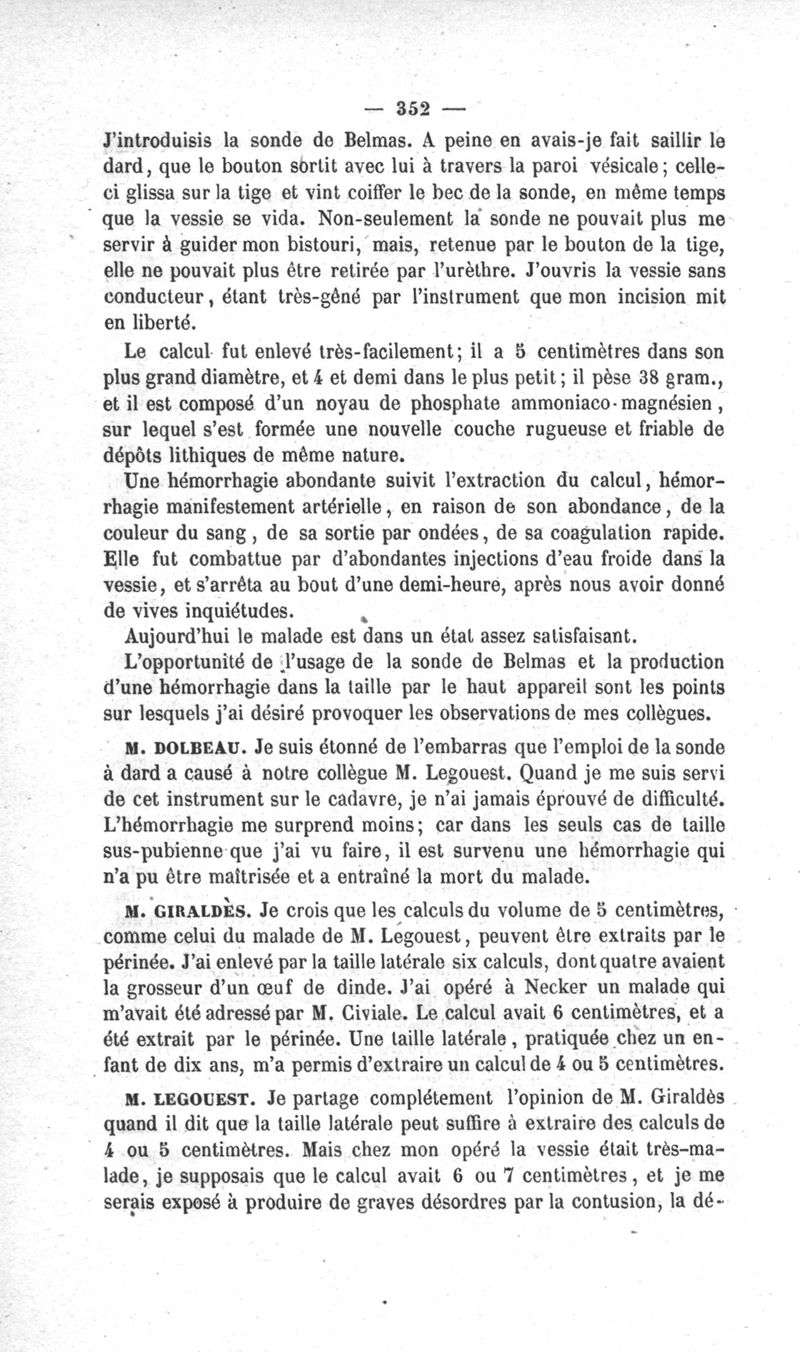 — 352 —

J'introduisis la sonde de Belmas. A peine en avais-je fait saillir le dard, que le bouton sortit avec lui à travers la paroi vésicale; celle-ci glissa sur la tige et vint coiffer le bec de la sonde, en même temps que la vessie se vida. Non-seulement la sonde ne pouvait plus me servir à guider mon bistouri, mais, retenue par le bouton de la tige, elle ne pouvait plus être retirée par l'urèthre. J'ouvris la vessie sans conducteur, étant très-gêné par l'instrument que mon incision mit en liberté.

Le calcul fut enlevé très-facilement; il a 5 centimètres dans son plus grand diamètre, et 4 et demi dans le plus petit; il pèse 38 gram., et il est composé d'un noyau de phosphate ammoniaco-magnésien, sur lequel s'est formée une nouvelle couche rugueuse et friable de dépôts lithiques de même nature.

Une hémorrhagie abondante suivit l'extraction du calcul, hémorrhagie manifestement artérielle, en raison de son abondance, de la couleur du sang, de sa sortie par ondées, de sa coagulation rapide. Elle fut combattue par d'abondantes injections d'eau froide dans la vessie, et s'arrêta au bout d'une demi-heure, après nous avoir donné de vives inquiétudes.

Aujourd'hui le malade est dans un état assez satisfaisant.

L'opportunité de l'usage de la sonde de Belmas et la production d'une hémorrhagie dans la taille par le haut appareil sont les points sur lesquels j'ai désiré provoquer les observations de mes collègues.

M. DOLBEAU. Je suis étonné de l'embarras que l'emploi de la sonde à dard a causé à notre collègue M. Legouest. Quand je me suis servi de cet instrument sur le cadavre, je n'ai jamais éprouvé de difficulté. L'hémorrhagie me surprend moins; car dans les seuls cas de taille sus-pubienne que j'ai vu faire, il est survenu une hémorrhagie qui n'a pu être maîtrisée et a entraîné la mort du malade.

M. GIRALDÈS. Je crois que les calculs du volume de 5 centimètres, comme celui du malade de M. Legouest, peuvent être extraits par le périnée. J'ai enlevé par la taille latérale six calculs, dont quatre avaient la grosseur d'un œuf de dinde. J'ai opéré à Necker un malade qui m'avait été adressé par M. Civiale. Le calcul avait 6 centimètres, et a été extrait par le périnée. Une taille latérale, pratiquée chez un enfant de dix ans, m'a permis d'extraire un calcul de 4 ou 5 centimètres.

M. LEGOUEST. Je partage complétement l'opinion de M. Giraldès quand il dit que la taille latérale peut suffire à extraire des calculs de 4 ou 5 centimètres. Mais chez mon opéré la vessie était très-malade, je supposais que le calcul avait 6 ou 7 centimètres, et je me serais exposé à produire de graves désordres par la contusion, la dé-